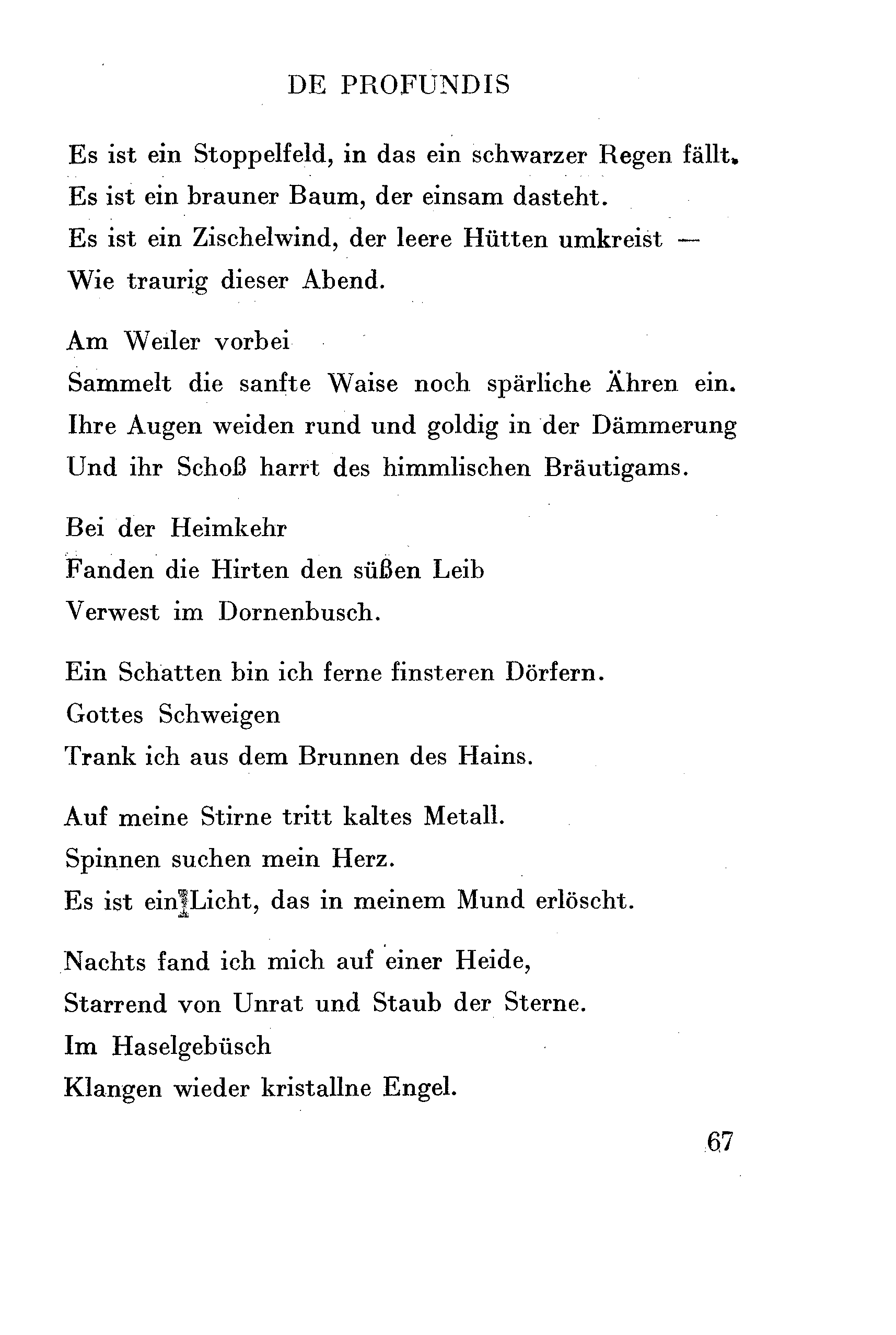 DE PROFUNDIS

Es ist ein Stoppelfeld, in das ein schwarzer Regen fällt.
Es ist ein brauner Baum, der einsam dasteht.
Es ist ein Zischelwind, der leere Hütten umkreist —
Wie traurig dieser Abend.

Am Weiler vorbei
Sammelt die sanfte Waise noch spärliche Ähren ein.
Ihre Augen weiden rund und goldig in der Dämmerung
Und ihr Schoß harrt des himmlischen Bräutigams.

Bei der Heimkehr
Fanden die Hirten den süßen Leib
Verwest im Dornenbusch.

Ein Schatten bin ich ferne finsteren Dörfern.
Gottes Schweigen
Trank ich aus dem Brunnen des Hains.

Auf meine Stirne tritt kaltes Metall.
Spinnen suchen mein Herz.
Es ist ein Licht, das in meinem Mund erlöscht.

Nachts fand ich mich auf einer Heide,
Starrend von Unrat und Staub der Sterne.
Im Haselgebüsch
Klangen wieder kristallne Engel.

67